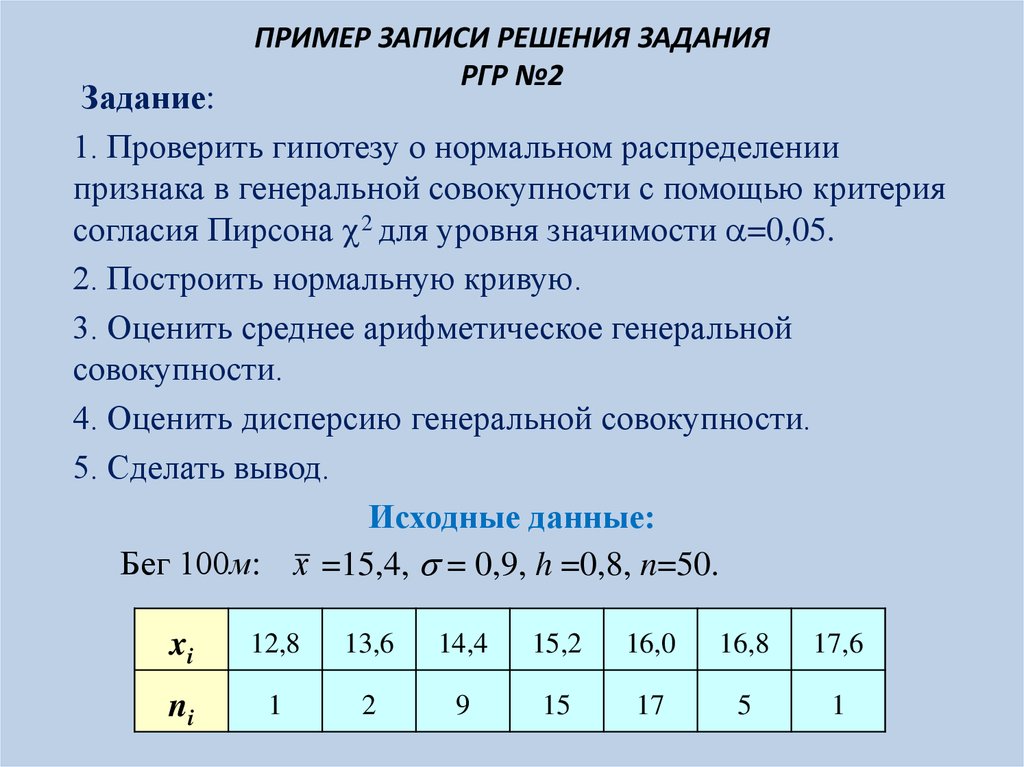 ПРИМЕР ЗАПИСИ РЕШЕНИЯ ЗАДАНИЯ
РГР №2

Задание:

1. Проверить гипотезу о нормальном распределении признака в генеральной совокупности с помощью критерия согласия Пирсона $\chi^2$ для уровня значимости $\alpha$=0,05.

2. Построить нормальную кривую.

3. Оценить среднее арифметическое генеральной совокупности.

4. Оценить дисперсию генеральной совокупности.

5. Сделать вывод.

Исходные данные:

Бег 100м: $\bar{x}$ =15,4, $\sigma$ = 0,9, $h$ =0,8, $n$=50.

| $x_i$ | 12,8 | 13,6 | 14,4 | 15,2 | 16,0 | 16,8 | 17,6 |
|---|---|---|---|---|---|---|---|
| $n_i$ | 1 | 2 | 9 | 15 | 17 | 5 | 1 |